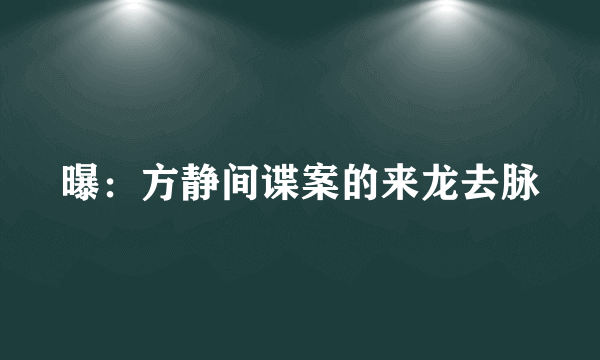 曝：方静间谍案的来龙去脉